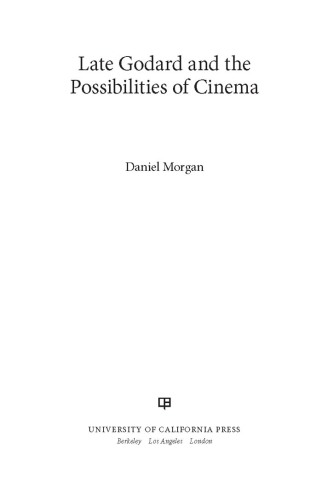 Late Godard and the Possibilities of Cinema

Daniel Morgan

UNIVERSITY OF CALIFORNIA PRESS
Berkeley Los Angeles London